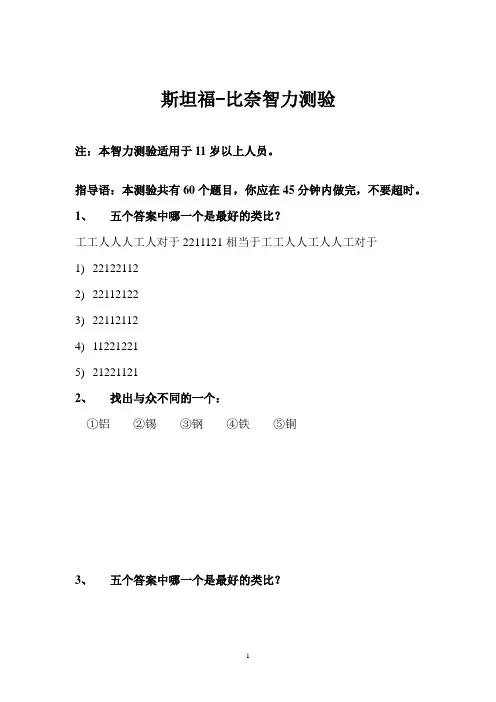 斯坦福-比奈智力测验

注：本智力测验适用于 11 岁以上人员。

指导语：本测验共有 60 个题目，你应在 45 分钟内做完，不要超时。

1、 五个答案中哪一个是最好的类比？

工工人人人工人对于 2211121 相当于工工人人工人人工对于

1) 22122112

2) 22112122

3) 22112112

4) 11221221

5) 21221121

2、 找出与众不同的一个：

①铝 ②锡 ③钢 ④铁 ⑤铜

3、 五个答案中哪一个是最好的类比？

1